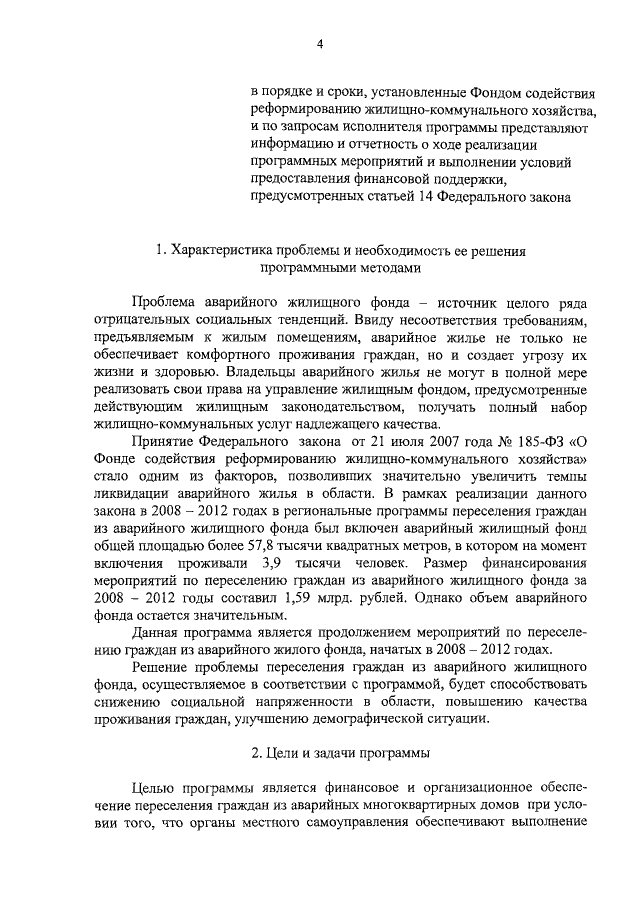 4

в порядке и сроки, установленные Фондом содействия реформированию жилищно-коммунального хозяйства, и по запросам исполнителя программы представляют информацию и отчетность о ходе реализации программных мероприятий и выполнении условий предоставления финансовой поддержки, предусмотренных статьей 14 Федерального закона

1. Характеристика проблемы и необходимость ее решения программными методами

Проблема аварийного жилищного фонда – источник целого ряда отрицательных социальных тенденций. Ввиду несоответствия требованиям, предъявляемым к жилым помещениям, аварийное жилье не только не обеспечивает комфортного проживания граждан, но и создает угрозу их жизни и здоровью. Владельцы аварийного жилья не могут в полной мере реализовать свои права на управление жилищным фондом, предусмотренные действующим жилищным законодательством, получать полный набор жилищно-коммунальных услуг надлежащего качества.

Принятие Федерального закона от 21 июля 2007 года № 185-ФЗ «О Фонде содействия реформированию жилищно-коммунального хозяйства» стало одним из факторов, позволивших значительно увеличить темпы ликвидации аварийного жилья в области. В рамках реализации данного закона в 2008 – 2012 годах в региональные программы переселения граждан из аварийного жилищного фонда был включен аварийный жилищный фонд общей площадью более 57,8 тысячи квадратных метров, в котором на момент включения проживали 3,9 тысячи человек. Размер финансирования мероприятий по переселению граждан из аварийного жилищного фонда за 2008 – 2012 годы составил 1,59 млрд. рублей. Однако объем аварийного фонда остается значительным.

Данная программа является продолжением мероприятий по переселению граждан из аварийного жилого фонда, начатых в 2008 – 2012 годах.

Решение проблемы переселения граждан из аварийного жилищного фонда, осуществляемое в соответствии с программой, будет способствовать снижению социальной напряженности в области, повышению качества проживания граждан, улучшению демографической ситуации.

2. Цели и задачи программы

Целью программы является финансовое и организационное обеспечение переселения граждан из аварийных многоквартирных домов при условии того, что органы местного самоуправления обеспечивают выполнение